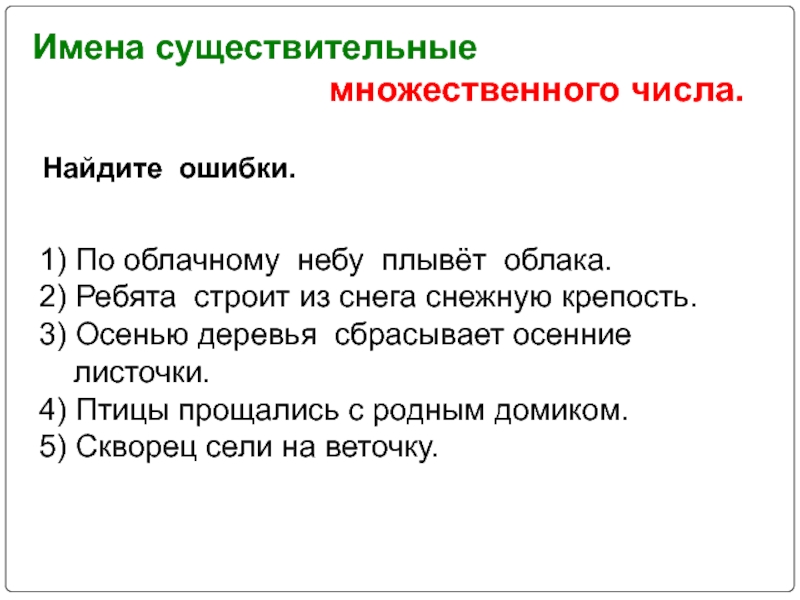 Имена существительные множественного числа.

Найдите ошибки.

1) По облачному небу плывёт облака.
2) Ребята строит из снега снежную крепость.
3) Осенью деревья сбрасывает осенние листочки.
4) Птицы прощались с родным домиком.
5) Скворец сели на веточку.